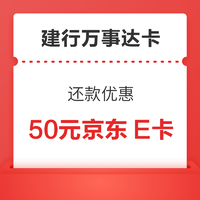 建行万事达卡

还款优惠

50元京东 E卡